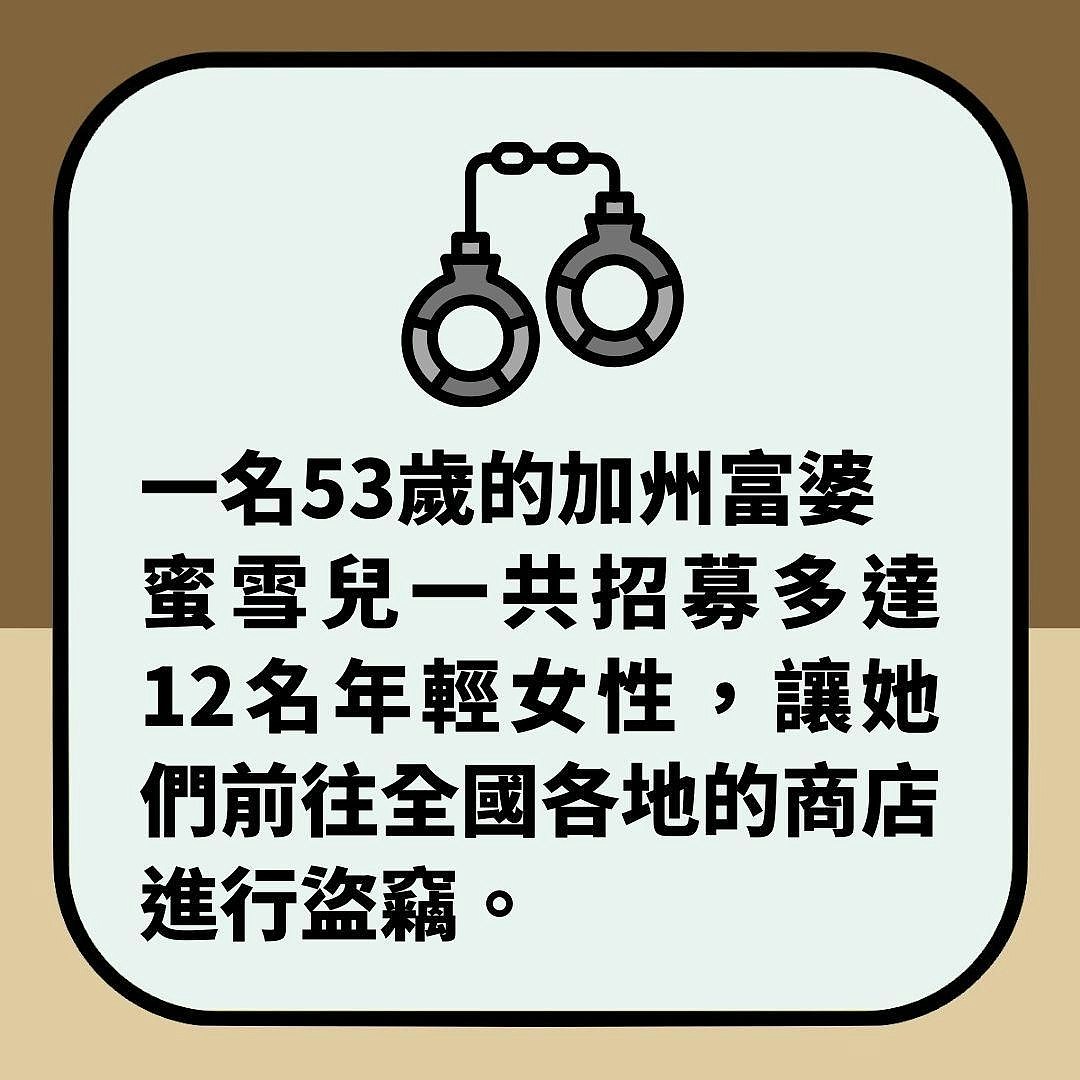 一名53歲的加州富婆蜜雪兒一共招募多達12名年輕女性，讓她們前往全國各地的商店進行盜竊。